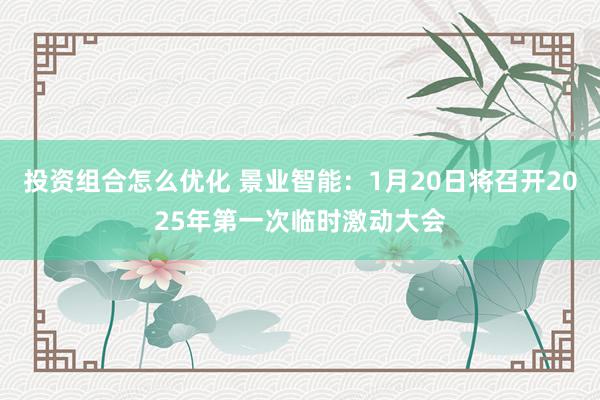 投资组合怎么优化 景业智能：1月20日将召开2025年第一次临时激动大会